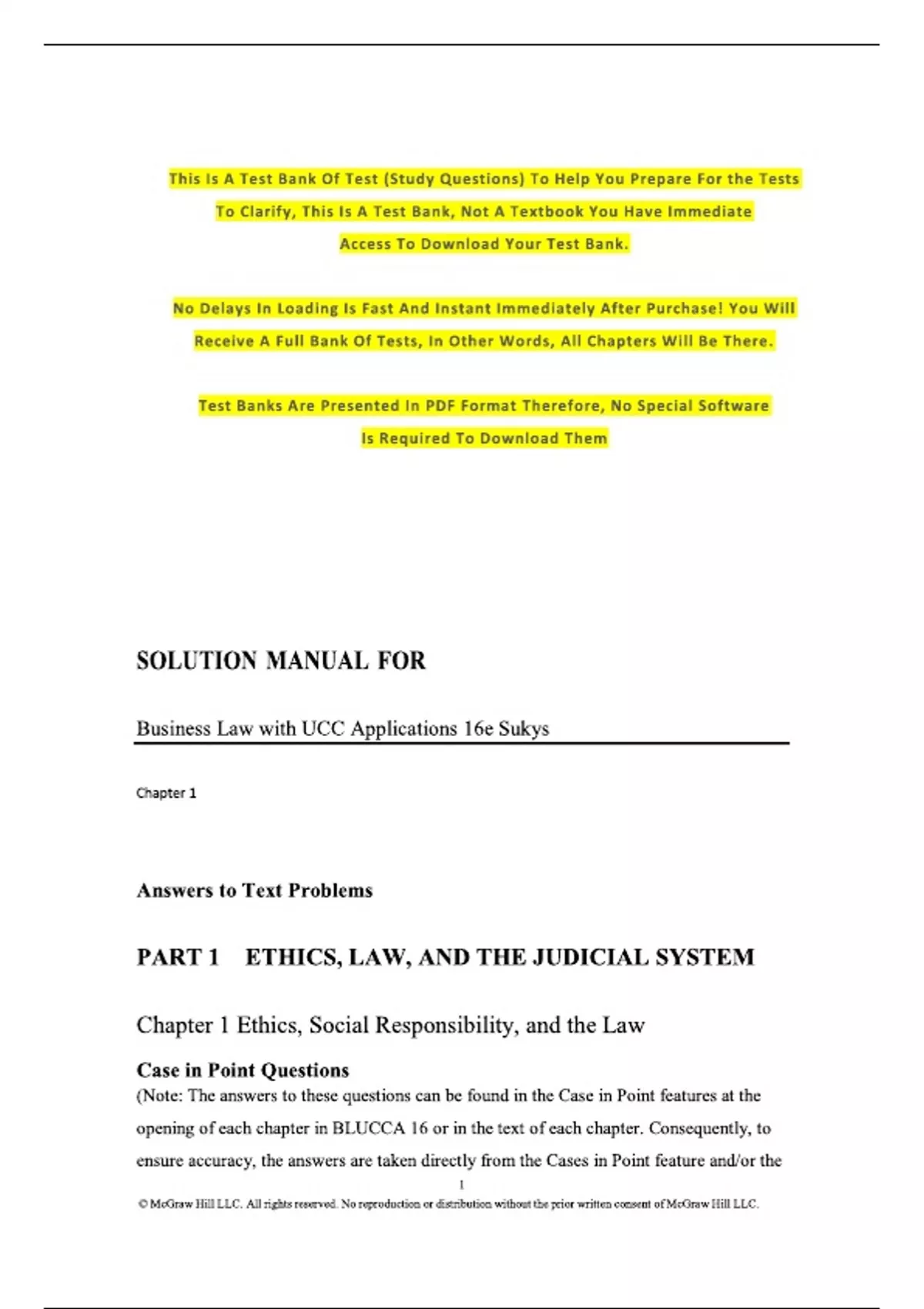 This Is A Test Bank Of Test (Study Questions) To Help You Prepare For the Tests To Clarify, This Is A Test Bank, Not A Textbook You Have Immediate Access To Download Your Test Bank.

No Delays In Loading Is Fast And Instant Immediately After Purchase! You Will Receive A Full Bank Of Tests, In Other Words, All Chapters Will Be There.

Test Banks Are Presented In PDF Format Therefore, No Special Software Is Required To Download Them

SOLUTION MANUAL FOR

Business Law with UCC Applications 16e Sukys

Chapter 1

Answers to Text Problems

PART 1 ETHICS, LAW, AND THE JUDICIAL SYSTEM

Chapter 1 Ethics, Social Responsibility, and the Law

Case in Point Questions

(Note: The answers to these questions can be found in the Case in Point features at the opening of each chapter in BLUCCA 16 or in the text of each chapter. Consequently, to ensure accuracy, the answers are taken directly from the Cases in Point feature and/or the

1

© McGraw Hill LLC. All rights reserved. No reproduction or distribution without the prior written consent of McGraw Hill LLC.